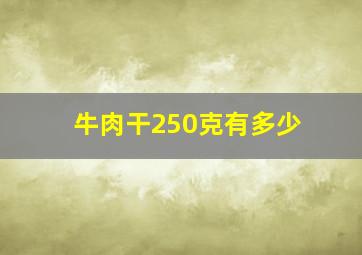 牛肉干250克有多少